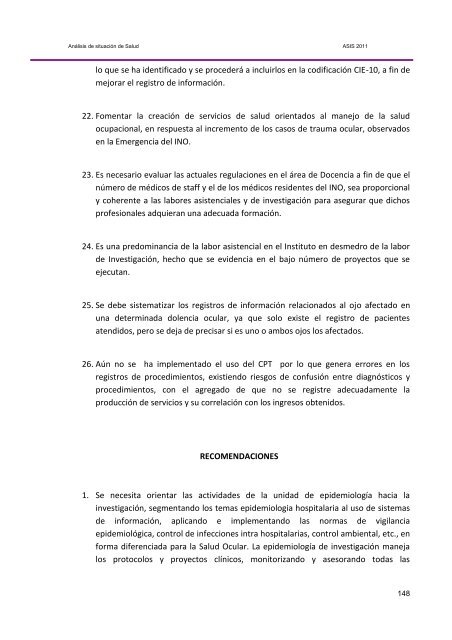 Análisis de situación de Salud ASIS 2011

lo que se ha identificado y se procederá a incluirlos en la codificación CIE-10, a fin de mejorar el registro de información.

22. Fomentar la creación de servicios de salud orientados al manejo de la salud ocupacional, en respuesta al incremento de los casos de trauma ocular, observados en la Emergencia del INO.

23. Es necesario evaluar las actuales regulaciones en el área de Docencia a fin de que el número de médicos de staff y el de los médicos residentes del INO, sea proporcional y coherente a las labores asistenciales y de investigación para asegurar que dichos profesionales adquieran una adecuada formación.

24. Es una predominancia de la labor asistencial en el Instituto en desmedro de la labor de Investigación, hecho que se evidencia en el bajo número de proyectos que se ejecutan.

25. Se debe sistematizar los registros de información relacionados al ojo afectado en una determinada dolencia ocular, ya que solo existe el registro de pacientes atendidos, pero se deja de precisar si es uno o ambos ojos los afectados.

26. Aún no se ha implementado el uso del CPT por lo que genera errores en los registros de procedimientos, existiendo riesgos de confusión entre diagnósticos y procedimientos, con el agregado de que no se registre adecuadamente la producción de servicios y su correlación con los ingresos obtenidos.

RECOMENDACIONES

1. Se necesita orientar las actividades de la unidad de epidemiología hacia la investigación, segmentando los temas epidemiologia hospitalaria al uso de sistemas de información, aplicando e implementando las normas de vigilancia epidemiológica, control de infecciones intra hospitalarias, control ambiental, etc., en forma diferenciada para la Salud Ocular. La epidemiologia de investigación maneja los protocolos y proyectos clínicos, monitorizando y asesorando todas las

148